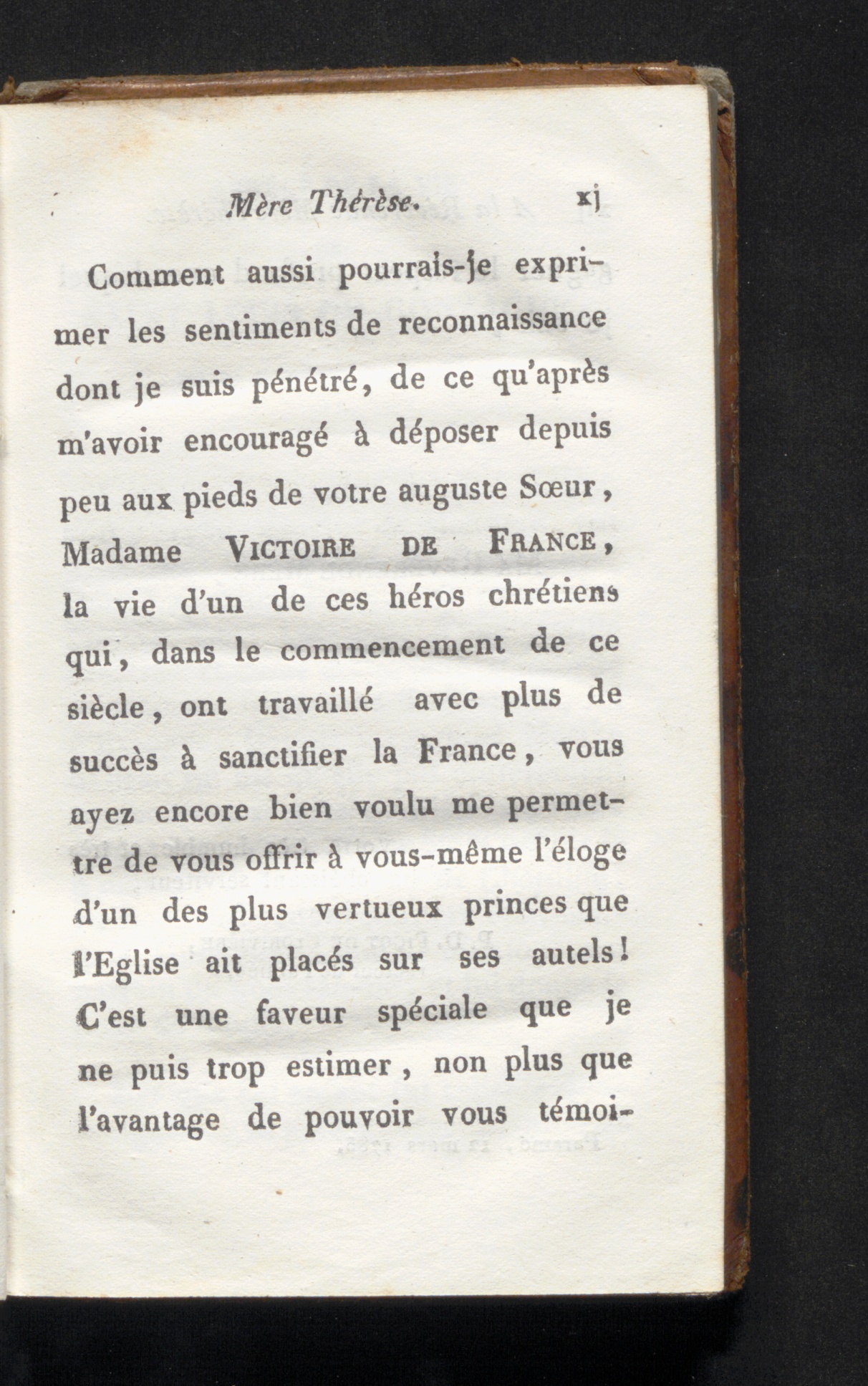 Mère Thérèse. xj

Comment aussi pourrais-je exprimer les sentiments de reconnaissance dont je suis pénétré, de ce qu'après m'avoir encouragé à déposer depuis peu aux pieds de votre auguste Sœur, Madame VICTOIRE DE FRANCE, la vie d'un de ces héros chrétiens qui, dans le commencement de ce siècle, ont travaillé avec plus de succès à sanctifier la France, vous ayez encore bien voulu me permettre de vous offrir à vous-même l'éloge d'un des plus vertueux princes que l'Eglise ait placés sur ses autels! C'est une faveur spéciale que je ne puis trop estimer, non plus que l'avantage de pouvoir vous témoi-